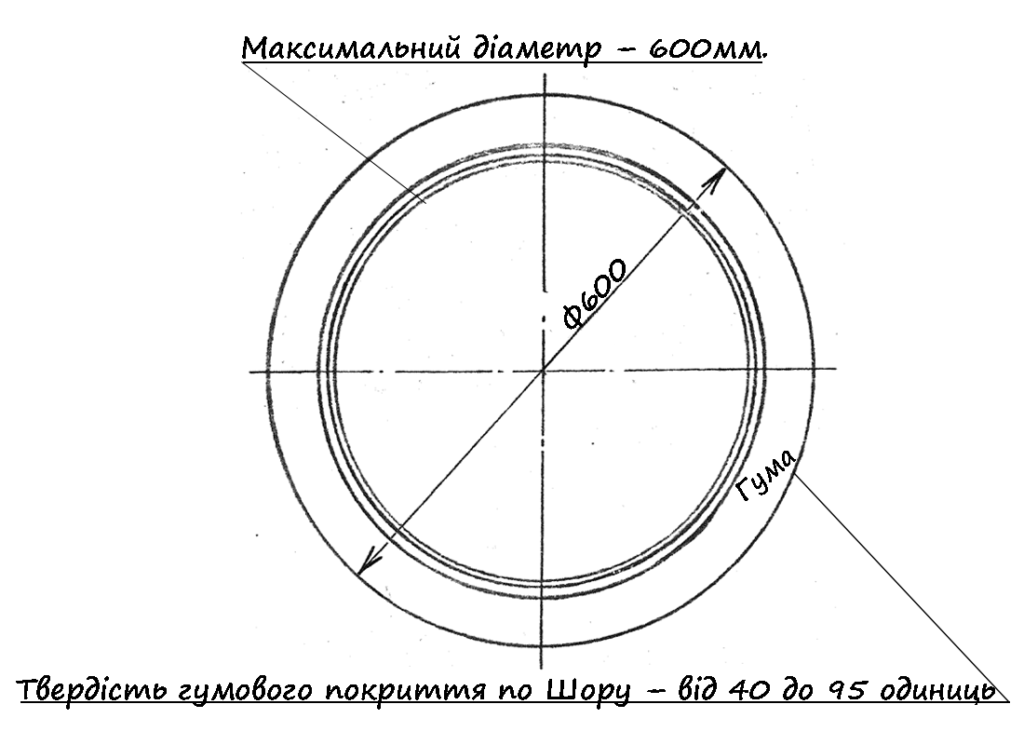 Максимальний діаметр – 600мм.

Ф600

Гума

Твердість гумового покриття по Шору – від 40 до 95 одиниць